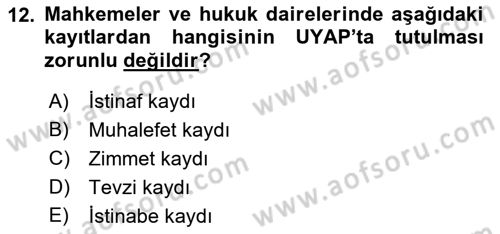 12. Mahkemeler ve hukuk dairelerinde aşağıdaki kayıtlardan hangisinin UYAP'ta tutulması zorunlu değildir?

A) İstinaf kaydı
B) Muhalefet kaydı
C) Zimmet kaydı
D) Tevzi kaydı
E) İstinabe kaydı

www.aofsoru.com
www.aofsoru.com
www.aofsoru.com
www.aofsoru.com
www.aofsoru.com